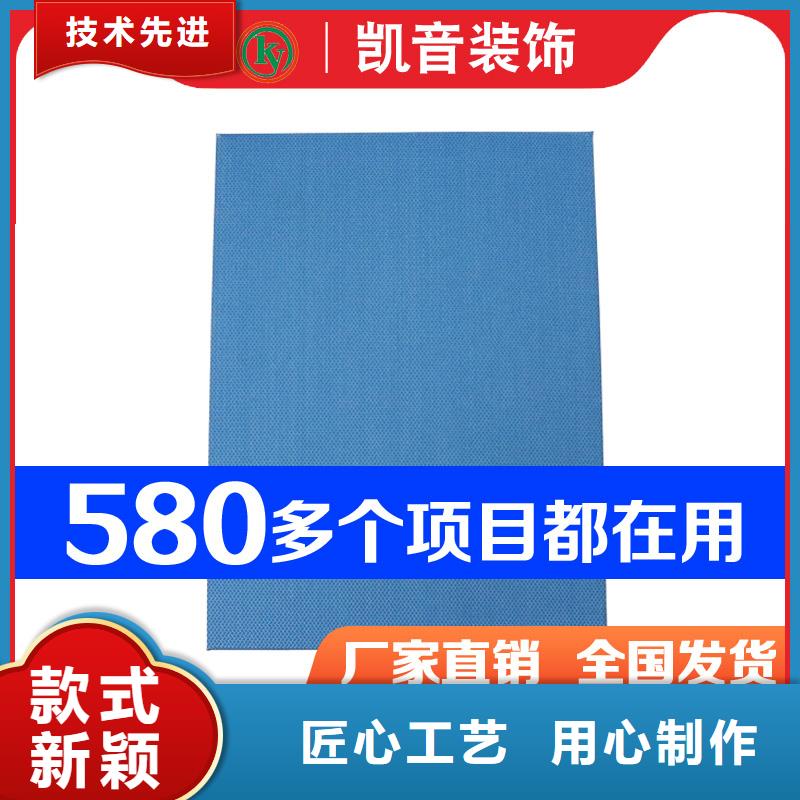 技术先进

ky

凯音装饰

580多个项目都在用

厂家直销 全国发货

款式新颖

匠心工艺 用心制作